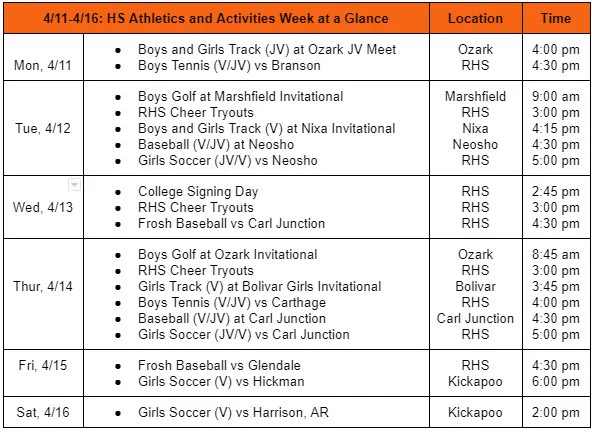 | 4/11-4/16: HS Athletics and Activities Week at a Glance | | Location | Time |
|---|---|---|---|
| Mon, 4/11 | • Boys and Girls Track (JV) at Ozark JV Meet<br>• Boys Tennis (V/JV) vs Branson | Ozark<br>RHS | 4:00 pm<br>4:30 pm |
| Tue, 4/12 | • Boys Golf at Marshfield Invitational<br>• RHS Cheer Tryouts<br>• Boys and Girls Track (V) at Nixa Invitational<br>• Baseball (V/JV) at Neosho<br>• Girls Soccer (JV/V) vs Neosho | Marshfield<br>RHS<br>Nixa<br>Neosho<br>RHS | 9:00 am<br>3:00 pm<br>4:15 pm<br>4:30 pm<br>5:00 pm |
| Wed, 4/13 | • College Signing Day<br>• RHS Cheer Tryouts<br>• Frosh Baseball vs Carl Junction | RHS<br>RHS<br>RHS | 2:45 pm<br>3:00 pm<br>4:30 pm |
| Thur, 4/14 | • Boys Golf at Ozark Invitational<br>• RHS Cheer Tryouts<br>• Girls Track (V) at Bolivar Girls Invitational<br>• Boys Tennis (V/JV) vs Carthage<br>• Baseball (V/JV) at Carl Junction<br>• Girls Soccer (JV/V) vs Carl Junction | Ozark<br>RHS<br>Bolivar<br>RHS<br>Carl Junction<br>RHS | 8:45 am<br>3:00 pm<br>3:45 pm<br>4:00 pm<br>4:30 pm<br>5:00 pm |
| Fri, 4/15 | • Frosh Baseball vs Glendale<br>• Girls Soccer (V) vs Hickman | RHS<br>Kickapoo | 4:30 pm<br>6:00 pm |
| Sat, 4/16 | • Girls Soccer (V) vs Harrison, AR | Kickapoo | 2:00 pm |